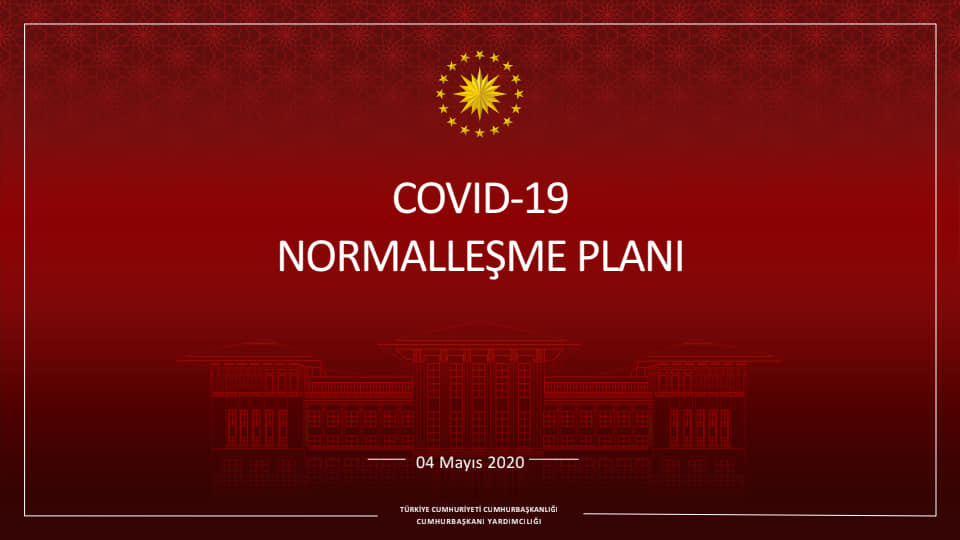 COVID-19
NORMALLEŞME PLANI

04 Mayıs 2020

TÜRKİYE CUMHURİYETİ CUMHURBAŞKANLIĞI
CUMHURBAŞKANI YARDIMCILIĞI